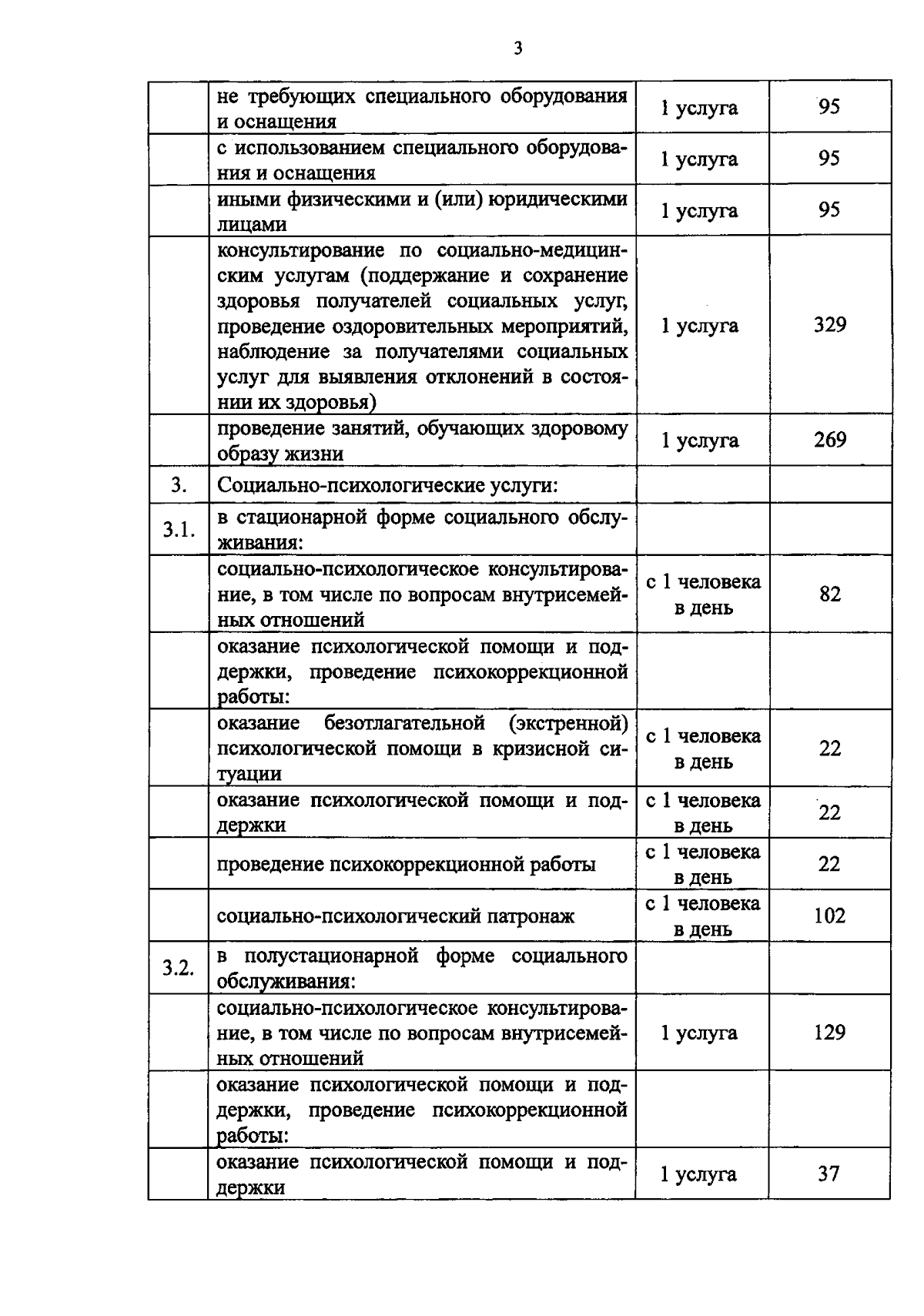 3

|  | не требующих специального оборудования и оснащения | 1 услуга | 95 |
|---|---|---|---|
|  | с использованием специального оборудования и оснащения | 1 услуга | 95 |
|  | иными физическими и (или) юридическими лицами | 1 услуга | 95 |
|  | консультирование по социально-медицинским услугам (поддержание и сохранение здоровья получателей социальных услуг, проведение оздоровительных мероприятий, наблюдение за получателями социальных услуг для выявления отклонений в состоянии их здоровья) | 1 услуга | 329 |
|  | проведение занятий, обучающих здоровому образу жизни | 1 услуга | 269 |
| 3. | Социально-психологические услуги: |  |  |
| 3.1. | в стационарной форме социального обслуживания: |  |  |
|  | социально-психологическое консультирование, в том числе по вопросам внутрисемейных отношений | с 1 человека в день | 82 |
|  | оказание психологической помощи и поддержки, проведение психокоррекционной работы: |  |  |
|  | оказание безотлагательной (экстренной) психологической помощи в кризисной ситуации | с 1 человека в день | 22 |
|  | оказание психологической помощи и поддержки | с 1 человека в день | 22 |
|  | проведение психокоррекционной работы | с 1 человека в день | 22 |
|  | социально-психологический патронаж | с 1 человека в день | 102 |
| 3.2. | в полустационарной форме социального обслуживания: |  |  |
|  | социально-психологическое консультирование, в том числе по вопросам внутрисемейных отношений | 1 услуга | 129 |
|  | оказание психологической помощи и поддержки, проведение психокоррекционной работы: |  |  |
|  | оказание психологической помощи и поддержки | 1 услуга | 37 |